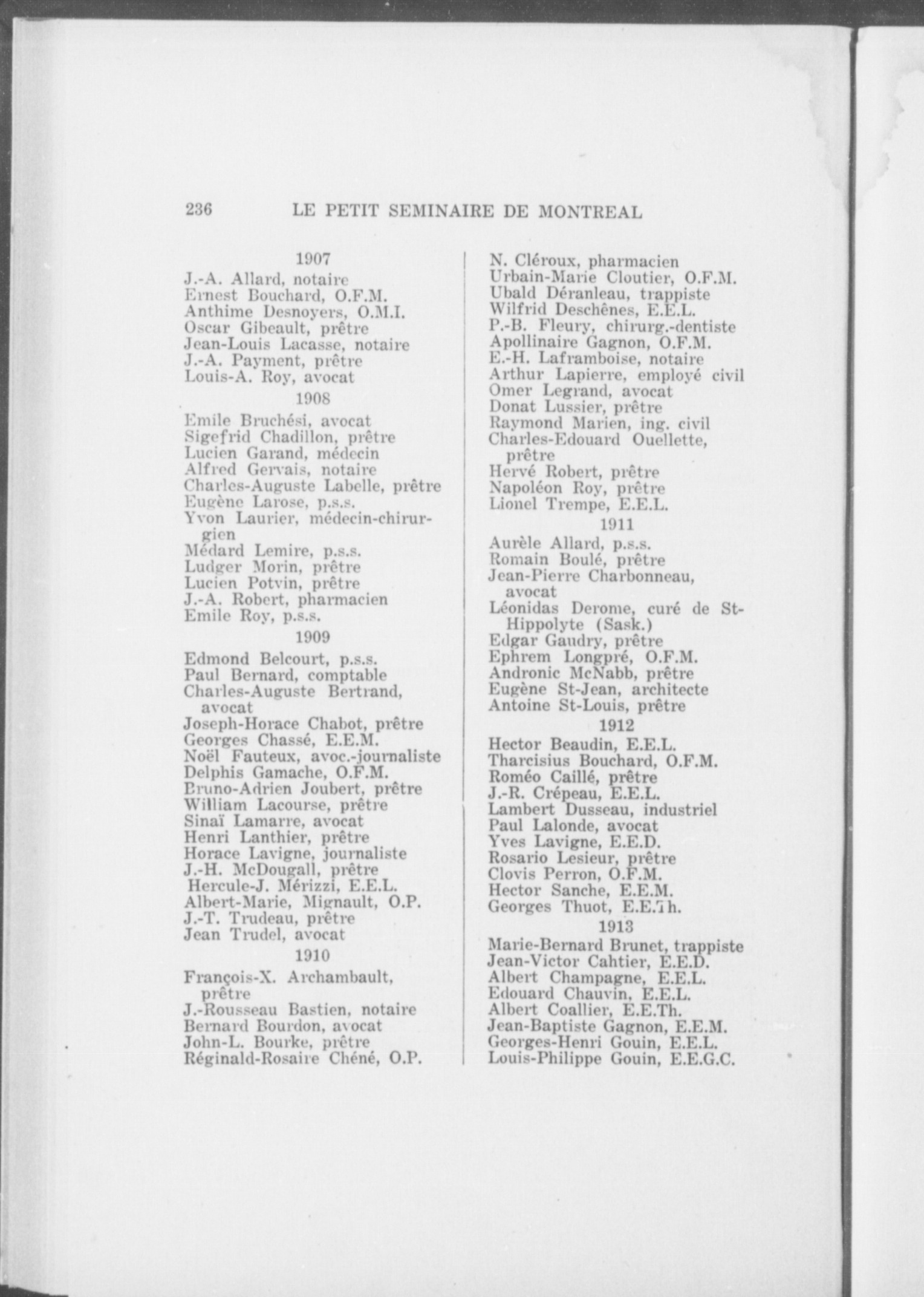 236 LE PETIT SEMINAIRE DE MONTREAL

1907

J.-A. Allard, notaire
Ernest Bouchard, O.F.M.
Anthime Desnoyers, O.M.I.
Oscar Gibeault, prêtre
Jean-Louis Lacasse, notaire
J.-A. Payment, prêtre
Louis-A. Roy, avocat

1908

Emile Bruchési, avocat
Sigefrid Chadillon, prêtre
Lucien Garand, médecin
Alfred Gervais, notaire
Charles-Auguste Labelle, prêtre
Eugène Larose, p.s.s.
Yvon Laurier, médecin-chirurgien
Médard Lemire, p.s.s.
Ludger Morin, prêtre
Lucien Potvin, prêtre
J.-A. Robert, pharmacien
Emile Roy, p.s.s.

1909

Edmond Belcourt, p.s.s.
Paul Bernard, comptable
Charles-Auguste Bertrand, avocat
Joseph-Horace Chabot, prêtre
Georges Chassé, E.E.M.
Noël Fauteux, avoc.-journaliste
Delphis Gamache, O.F.M.
Bruno-Adrien Joubert, prêtre
William Lacourse, prêtre
Sinaï Lamarre, avocat
Henri Lanthier, prêtre
Horace Lavigne, journaliste
J.-H. McDougall, prêtre
Hercule-J. Mérizzi, E.E.L.
Albert-Marie, Mignault, O.P.
J.-T. Trudeau, prêtre
Jean Trudel, avocat

1910

François-X. Archambault, prêtre
J.-Rousseau Bastien, notaire
Bernard Bourdon, avocat
John-L. Bourke, prêtre
Réginald-Rosaire Chéné, O.P.
N. Cléroux, pharmacien
Urbain-Marie Cloutier, O.F.M.
Ubald Déranleau, trappiste
Wilfrid Deschênes, E.E.L.
P.-B. Fleury, chirurg.-dentiste
Apollinaire Gagnon, O.F.M.
E.-H. Laframboise, notaire
Arthur Lapierre, employé civil
Omer Legrand, avocat
Donat Lussier, prêtre
Raymond Marien, ing. civil
Charles-Edouard Ouellette, prêtre
Hervé Robert, prêtre
Napoléon Roy, prêtre
Lionel Trempe, E.E.L.

1911

Aurèle Allard, p.s.s.
Romain Boulé, prêtre
Jean-Pierre Charbonneau, avocat
Léonidas Derome, curé de St-Hippolyte (Sask.)
Edgar Gaudry, prêtre
Ephrem Longpré, O.F.M.
Andronic McNabb, prêtre
Eugène St-Jean, architecte
Antoine St-Louis, prêtre

1912

Hector Beaudin, E.E.L.
Tharcisius Bouchard, O.F.M.
Roméo Caillé, prêtre
J.-R. Crépeau, E.E.L.
Lambert Dusseau, industriel
Paul Lalonde, avocat
Yves Lavigne, E.E.D.
Rosario Lesieur, prêtre
Clovis Perron, O.F.M.
Hector Sanche, E.E.M.
Georges Thuot, E.E.Th.

1913

Marie-Bernard Brunet, trappiste
Jean-Victor Cahtier, E.E.D.
Albert Champagne, E.E.L.
Edouard Chauvin, E.E.L.
Albert Coallier, E.E.Th.
Jean-Baptiste Gagnon, E.E.M.
Georges-Henri Gouin, E.E.L.
Louis-Philippe Gouin, E.E.G.C.